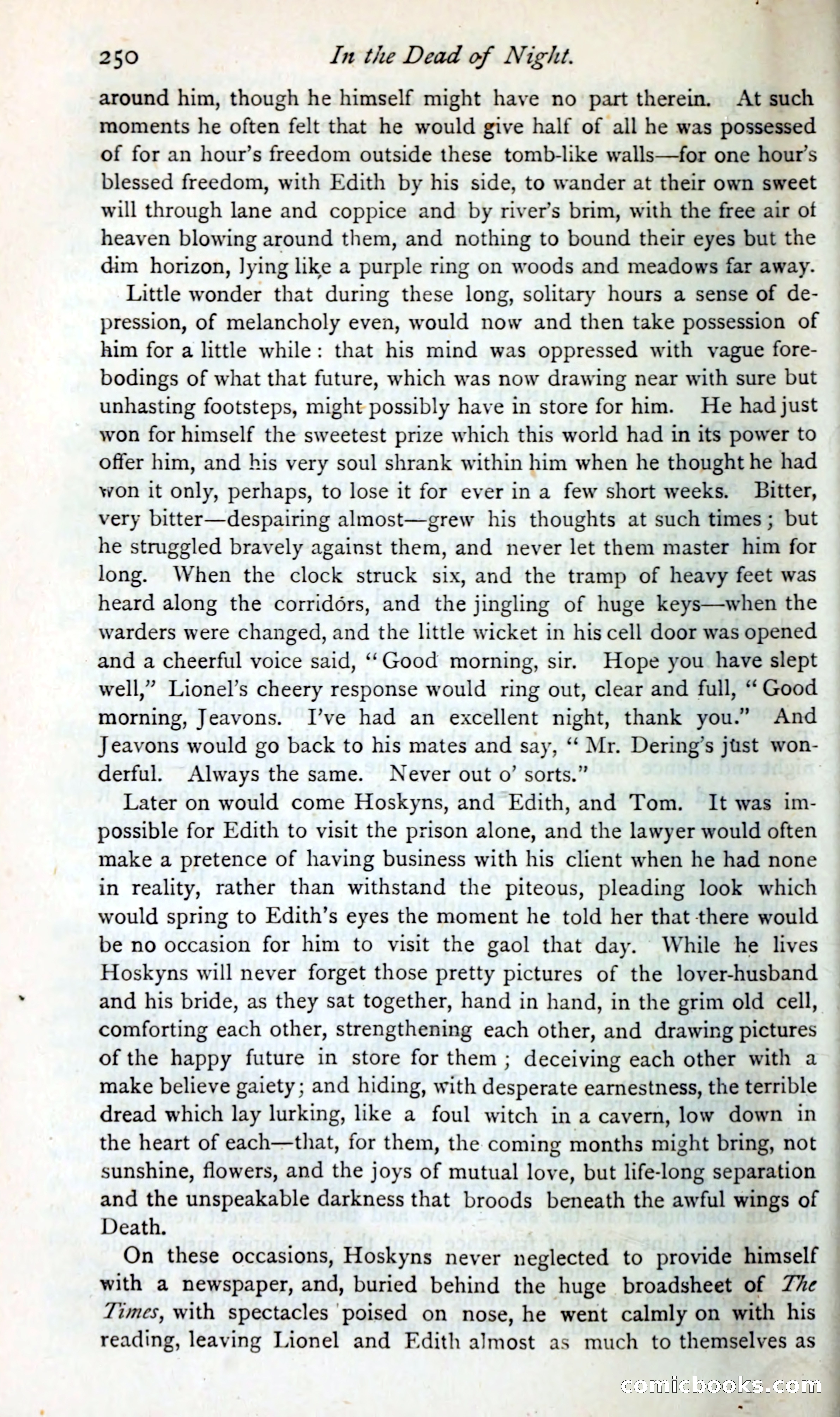 250 In the Dead of Night.

around him, though he himself might have no part therein. At such moments he often felt that he would give half of all he was possessed of for an hour's freedom outside these tomb-like walls—for one hour's blessed freedom, with Edith by his side, to wander at their own sweet will through lane and coppice and by river's brim, with the free air of heaven blowing around them, and nothing to bound their eyes but the dim horizon, lying like a purple ring on woods and meadows far away.

Little wonder that during these long, solitary hours a sense of depression, of melancholy even, would now and then take possession of him for a little while: that his mind was oppressed with vague forebodings of what that future, which was now drawing near with sure but unhasting footsteps, might possibly have in store for him. He had just won for himself the sweetest prize which this world had in its power to offer him, and his very soul shrank within him when he thought he had won it only, perhaps, to lose it for ever in a few short weeks. Bitter, very bitter—despairing almost—grew his thoughts at such times; but he struggled bravely against them, and never let them master him for long. When the clock struck six, and the tramp of heavy feet was heard along the corridors, and the jingling of huge keys—when the warders were changed, and the little wicket in his cell door was opened and a cheerful voice said, "Good morning, sir. Hope you have slept well," Lionel's cheery response would ring out, clear and full, "Good morning, Jeavons. I've had an excellent night, thank you." And Jeavons would go back to his mates and say, "Mr. Dering's just wonderful. Always the same. Never out o' sorts."

Later on would come Hoskyns, and Edith, and Tom. It was impossible for Edith to visit the prison alone, and the lawyer would often make a pretence of having business with his client when he had none in reality, rather than withstand the piteous, pleading look which would spring to Edith's eyes the moment he told her that there would be no occasion for him to visit the gaol that day. While he lives Hoskyns will never forget those pretty pictures of the lover-husband and his bride, as they sat together, hand in hand, in the grim old cell, comforting each other, strengthening each other, and drawing pictures of the happy future in store for them; deceiving each other with a make believe gaiety; and hiding, with desperate earnestness, the terrible dread which lay lurking, like a foul witch in a cavern, low down in the heart of each—that, for them, the coming months might bring, not sunshine, flowers, and the joys of mutual love, but life-long separation and the unspeakable darkness that broods beneath the awful wings of Death.

On these occasions, Hoskyns never neglected to provide himself with a newspaper, and, buried behind the huge broadsheet of The Times, with spectacles poised on nose, he went calmly on with his reading, leaving Lionel and Edith almost as much to themselves as

comicbooks.com